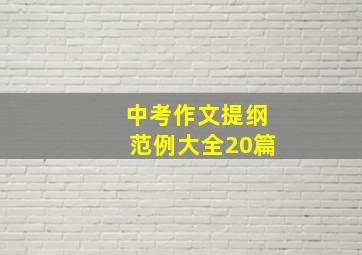 中考作文提纲
范例大全20篇